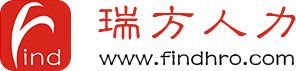 find

瑞方人力

www.findhro.com